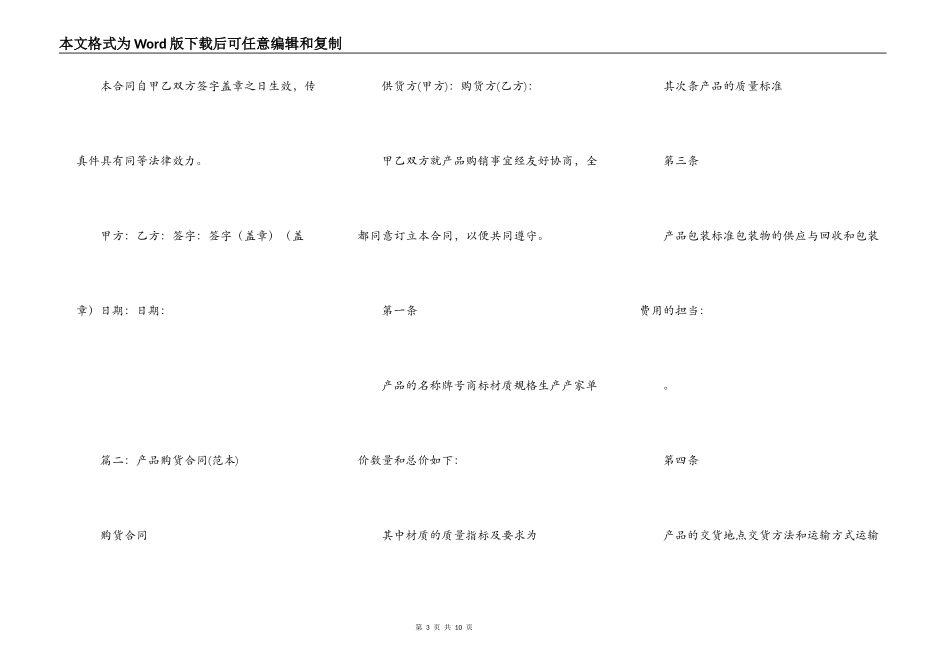 本文格式为Word版下载后可任意编辑和复制

本合同自甲乙双方签字盖章之日生效，传真件具有同等法律效力。

甲方：乙方：签字：签字（盖章）（盖章）日期：日期：

篇二：产品购货合同(范本)

购货合同

供货方(甲方)：购货方(乙方)：

甲乙双方就产品购销事宜经友好协商，全都同意订立本合同，以便共同遵守。

第一条

产品的名称牌号商标材质规格生产厂家单价数量和总价如下：

其中材质的质量指标及要求为

其次条产品的质量标准

第三条

产品包装标准包装物的供应与回收和包装费用的担当：

。

第四条

产品的交货地点交货方法和运输方式运输

第 3 页 共 10 页